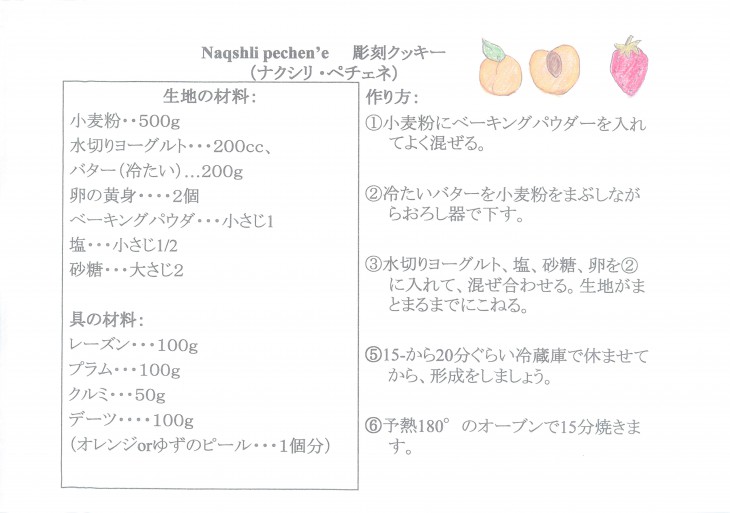 Naqshli pechen'e　彫刻クッキー
（ナクシリ・ペチェネ）

生地の材料：
小麦粉・・500g
水切りヨーグルト・・・200cc、
バター（冷たい）…200g
卵の黄身・・・・2個
ベーキングパウダ・・・小さじ1
塩・・・小さじ1/2
砂糖・・・大さじ2

具の材料：
レーズン・・・100g
プラム・・・100g
クルミ・・・50g
デーツ・・・・100g
（オレンジorゆずのピール・・・1個分）

作り方：
①小麦粉にベーキングパウダーを入れてよく混ぜる。

②冷たいバターを小麦粉をまぶしながらおろし器で下す。

③水切りヨーグルト、塩、砂糖、卵を②に入れて、混ぜ合わせる。生地がまとまるまでにこねる。

⑤15-から20分ぐらい冷蔵庫で休ませてから、形成をしましょう。

⑥予熱180°のオーブンで15分焼きます。